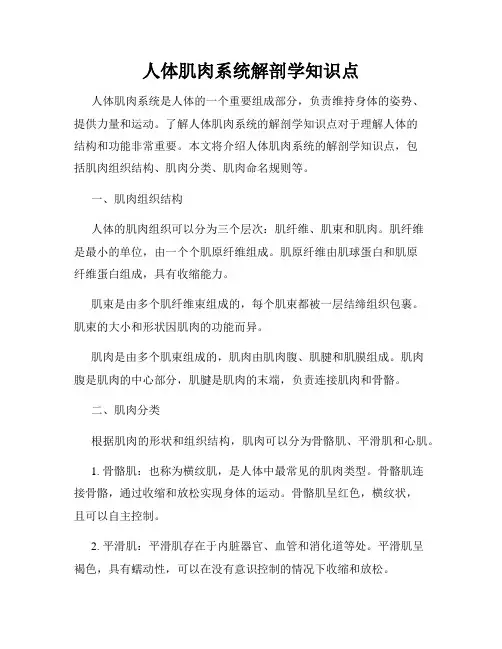 人体肌肉系统解剖学知识点

人体肌肉系统是人体的一个重要组成部分，负责维持身体的姿势、提供力量和运动。了解人体肌肉系统的解剖学知识点对于理解人体的结构和功能非常重要。本文将介绍人体肌肉系统的解剖学知识点，包括肌肉组织结构、肌肉分类、肌肉命名规则等。

一、肌肉组织结构

人体的肌肉组织可以分为三个层次：肌纤维、肌束和肌肉。肌纤维是最小的单位，由一个个肌原纤维组成。肌原纤维由肌球蛋白和肌原纤维蛋白组成，具有收缩能力。

肌束是由多个肌纤维束组成的，每个肌束都被一层结缔组织包裹。肌束的大小和形状因肌肉的功能而异。

肌肉是由多个肌束组成的，肌肉由肌肉腹、肌腱和肌膜组成。肌肉腹是肌肉的中心部分，肌腱是肌肉的末端，负责连接肌肉和骨骼。

二、肌肉分类

根据肌肉的形状和组织结构，肌肉可以分为骨骼肌、平滑肌和心肌。

1. 骨骼肌：也称为横纹肌，是人体中最常见的肌肉类型。骨骼肌连接骨骼，通过收缩和放松实现身体的运动。骨骼肌呈红色，横纹状，且可以自主控制。

2. 平滑肌：平滑肌存在于内脏器官、血管和消化道等处。平滑肌呈褐色，具有蠕动性，可以在没有意识控制的情况下收缩和放松。